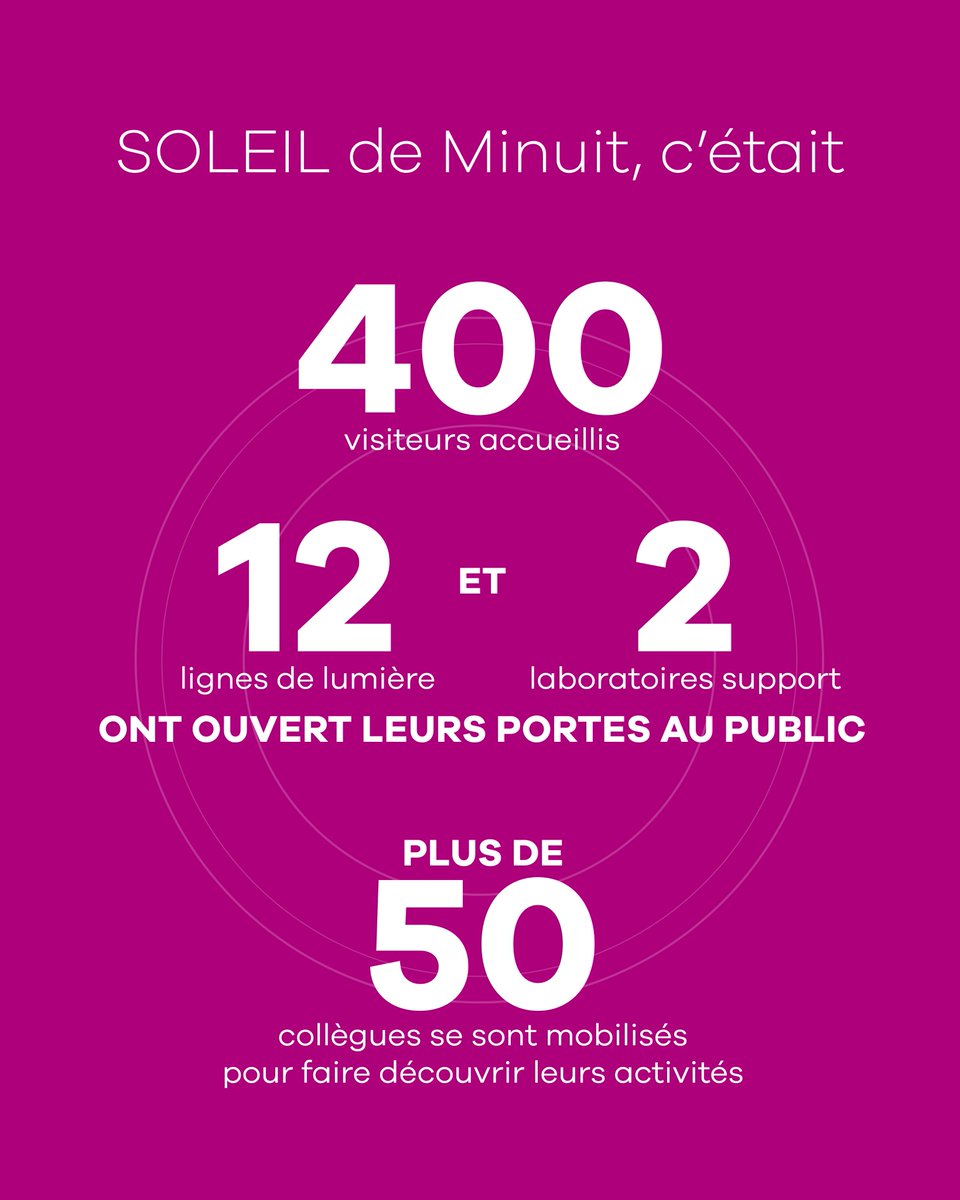 SOLEIL de Minuit, c'était

400
visiteurs accueillis

12
lignes de lumière

ET

2
laboratoires support

ONT OUVERT LEURS PORTES AU PUBLIC

PLUS DE
50
collègues se sont mobilisés pour faire découvrir leurs activités